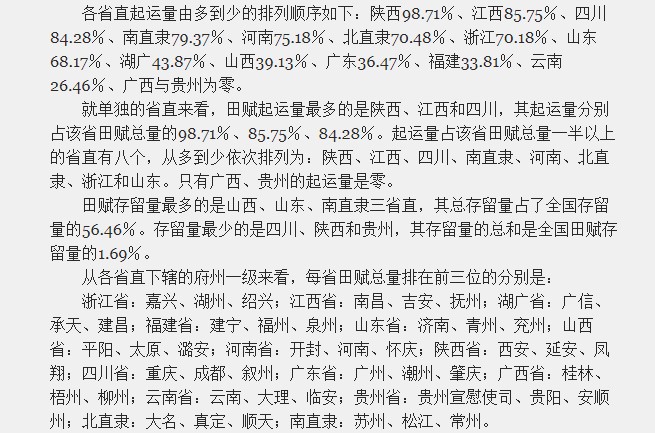 各省直起运量由多到少的排列顺序如下：陕西98.71%、江西85.75%、四川84.28%、南直隶79.37%、河南75.18%、北直隶70.48%、浙江70.18%、山东68.17%、湖广43.87%、山西39.13%、广东36.47%、福建33.81%、云南26.46%、广西与贵州为零。

就单独的省直来看，田赋起运量最多的是陕西、江西和四川，其起运量分别占该省田赋总量的98.71%、85.75%、84.28%。起运量占该省田赋总量一半以上的省直有八个，从多到少依次排列为：陕西、江西、四川、南直隶、河南、北直隶、浙江和山东。只有广西、贵州的起运量是零。

田赋存留量最多的是山西、山东、南直隶三省直，其总存留量占了全国存留量的56.46%。存留量最少的是四川、陕西和贵州，其存留量的总和是全国田赋存留量的1.69%。

从各省直下辖的府州一级来看，每省田赋总量排在前三位的分别是：

浙江省：嘉兴、湖州、绍兴；江西省：南昌、吉安、抚州；湖广省：广信、承天、建昌；福建省：建宁、福州、泉州；山东省：济南、青州、兖州；山西省：平阳、太原、潞安；河南省：开封、河南、怀庆；陕西省：西安、延安、凤翔；四川省：重庆、成都、叙州；广东省：广州、潮州、肇庆；广西省：桂林、梧州、柳州；云南省：云南、大理、临安；贵州省：贵州宣慰使司、贵阳、安顺州；北直隶：大名、真定、顺天；南直隶：苏州、松江、常州。